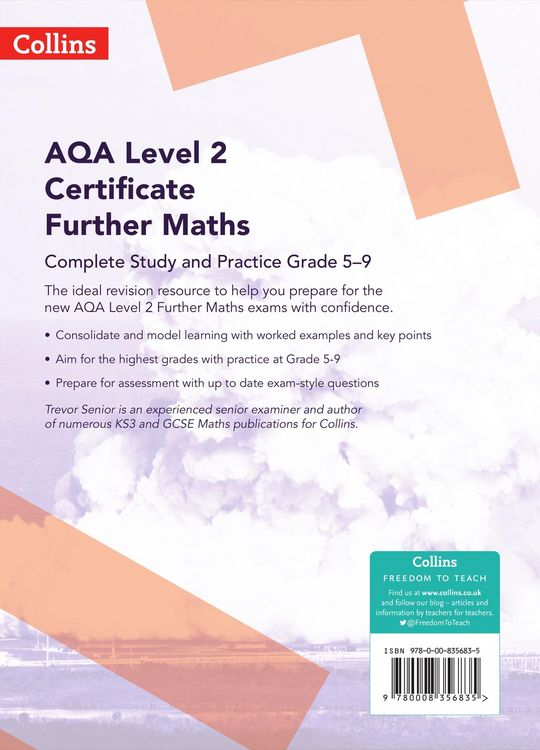 Collins

AQA Level 2 Certificate Further Maths

Complete Study and Practice Grade 5–9

The ideal revision resource to help you prepare for the new AQA Level 2 Further Maths exams with confidence.

• Consolidate and model learning with worked examples and key points

• Aim for the highest grades with practice at Grade 5-9

• Prepare for assessment with up to date exam-style questions

Trevor Senior is an experienced senior examiner and author of numerous KS3 and GCSE Maths publications for Collins.

Collins
FREEDOM TO TEACH
Find us at www.collins.co.uk and follow our blog – articles and information by teachers for teachers.
@FreedomToTeach

ISBN 978-0-00-835683-5

9 780008 356835 >